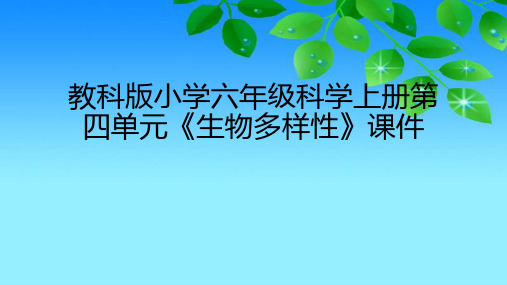 教科版小学六年级科学上册第四单元《生物多样性》课件